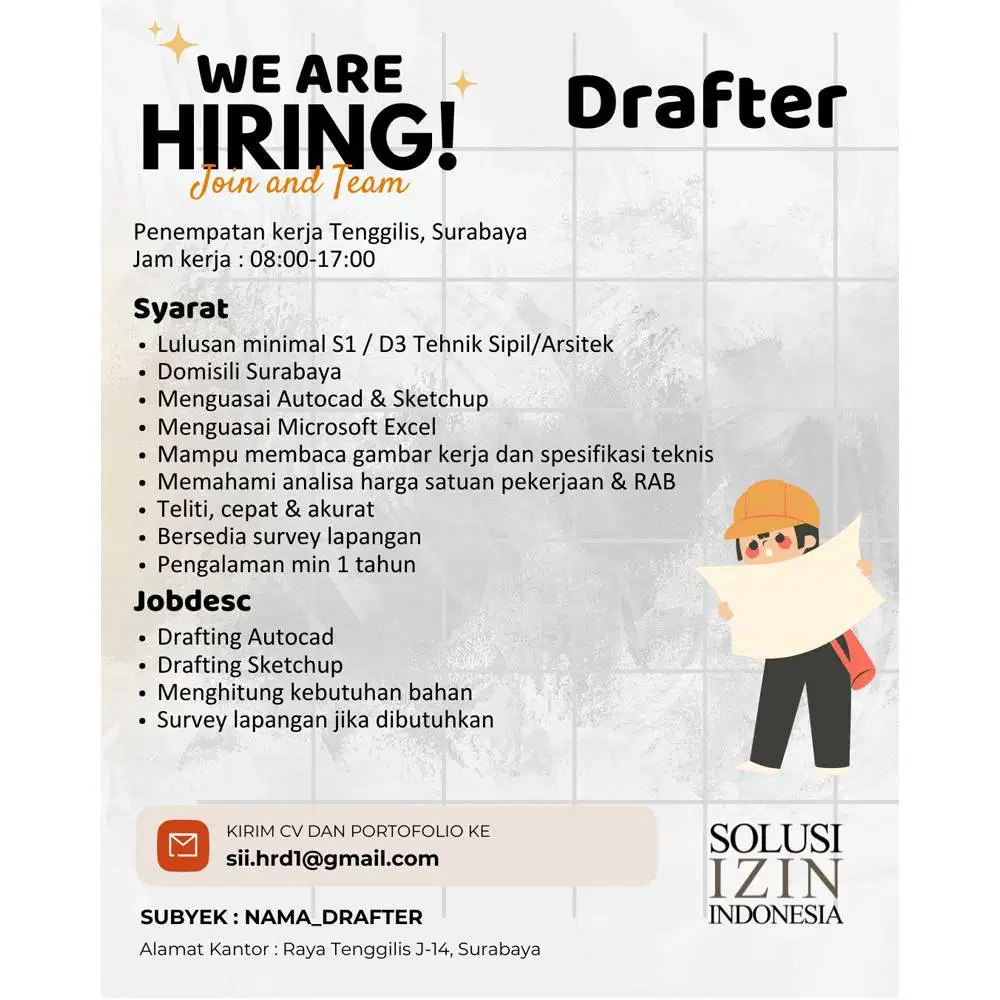 WE ARE HIRING!
Join and Team

Drafter

Penempatan kerja Tenggilis, Surabaya
Jam kerja : 08:00-17:00

Syarat
• Lulusan minimal S1 / D3 Tehnik Sipil/Arsitek
• Domisili Surabaya
• Menguasai Autocad & Sketchup
• Menguasai Microsoft Excel
• Mampu membaca gambar kerja dan spesifikasi teknis
• Memahami analisa harga satuan pekerjaan & RAB
• Teliti, cepat & akurat
• Bersedia survey lapangan
• Pengalaman min 1 tahun

Jobdesc
• Drafting Autocad
• Drafting Sketchup
• Menghitung kebutuhan bahan
• Survey lapangan jika dibutuhkan

KIRIM CV DAN PORTOFOLIO KE
sii.hrd1@gmail.com

SOLUSI
IZIN
INDONESIA

SUBYEK : NAMA_DRAFTER

Alamat Kantor : Raya Tenggilis J-14, Surabaya